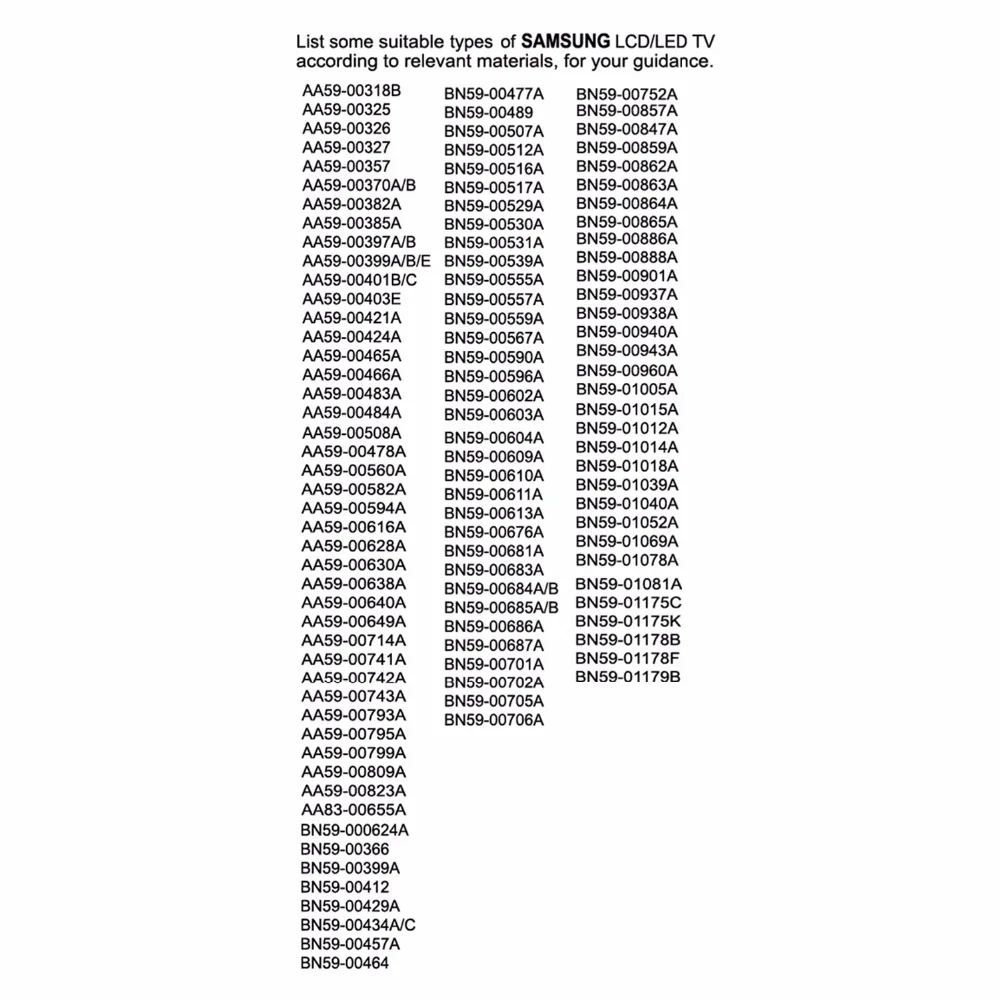 List some suitable types of SAMSUNG LCD/LED TV according to relevant materials, for your guidance.

AA59-00318B
AA59-00325
AA59-00326
AA59-00327
AA59-00357
AA59-00370A/B
AA59-00382A
AA59-00385A
AA59-00397A/B
AA59-00399A/B/E
AA59-00401B/C
AA59-00403E
AA59-00421A
AA59-00424A
AA59-00465A
AA59-00466A
AA59-00483A
AA59-00484A
AA59-00508A
AA59-00478A
AA59-00560A
AA59-00582A
AA59-00594A
AA59-00616A
AA59-00628A
AA59-00630A
AA59-00638A
AA59-00640A
AA59-00649A
AA59-00714A
AA59-00741A
AA59-00742A
AA59-00743A
AA59-00793A
AA59-00795A
AA59-00799A
AA59-00809A
AA59-00823A
AA83-00655A
BN59-000624A
BN59-00366
BN59-00399A
BN59-00412
BN59-00429A
BN59-00434A/C
BN59-00457A
BN59-00464

BN59-00477A
BN59-00489
BN59-00507A
BN59-00512A
BN59-00516A
BN59-00517A
BN59-00529A
BN59-00530A
BN59-00531A
BN59-00539A
BN59-00555A
BN59-00557A
BN59-00559A
BN59-00567A
BN59-00590A
BN59-00596A
BN59-00602A
BN59-00603A
BN59-00604A
BN59-00609A
BN59-00610A
BN59-00611A
BN59-00613A
BN59-00676A
BN59-00681A
BN59-00683A
BN59-00684A/B
BN59-00685A/B
BN59-00686A
BN59-00687A
BN59-00701A
BN59-00702A
BN59-00705A
BN59-00706A

BN59-00752A
BN59-00857A
BN59-00847A
BN59-00859A
BN59-00862A
BN59-00863A
BN59-00864A
BN59-00865A
BN59-00886A
BN59-00888A
BN59-00901A
BN59-00937A
BN59-00938A
BN59-00940A
BN59-00943A
BN59-00960A
BN59-01005A
BN59-01015A
BN59-01012A
BN59-01014A
BN59-01018A
BN59-01039A
BN59-01040A
BN59-01052A
BN59-01069A
BN59-01078A
BN59-01081A
BN59-01175C
BN59-01175K
BN59-01178B
BN59-01178F
BN59-01179B